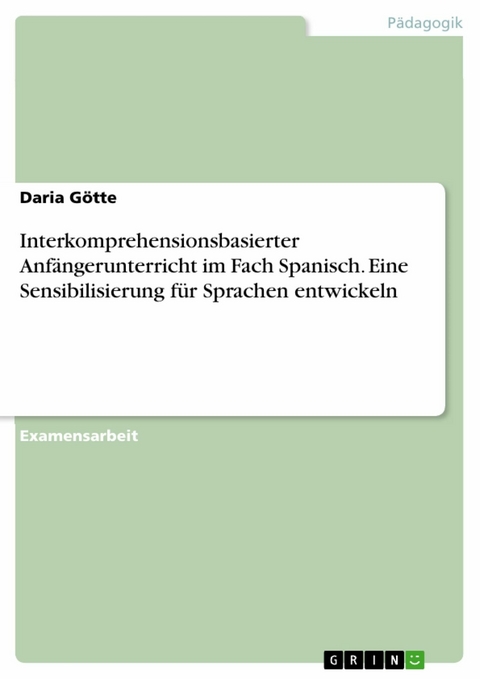 Pädagogik

Daria Götte

Interkomprehensionsbasierter Anfängerunterricht im Fach Spanisch. Eine Sensibilisierung für Sprachen entwickeln

Examensarbeit

GRIN